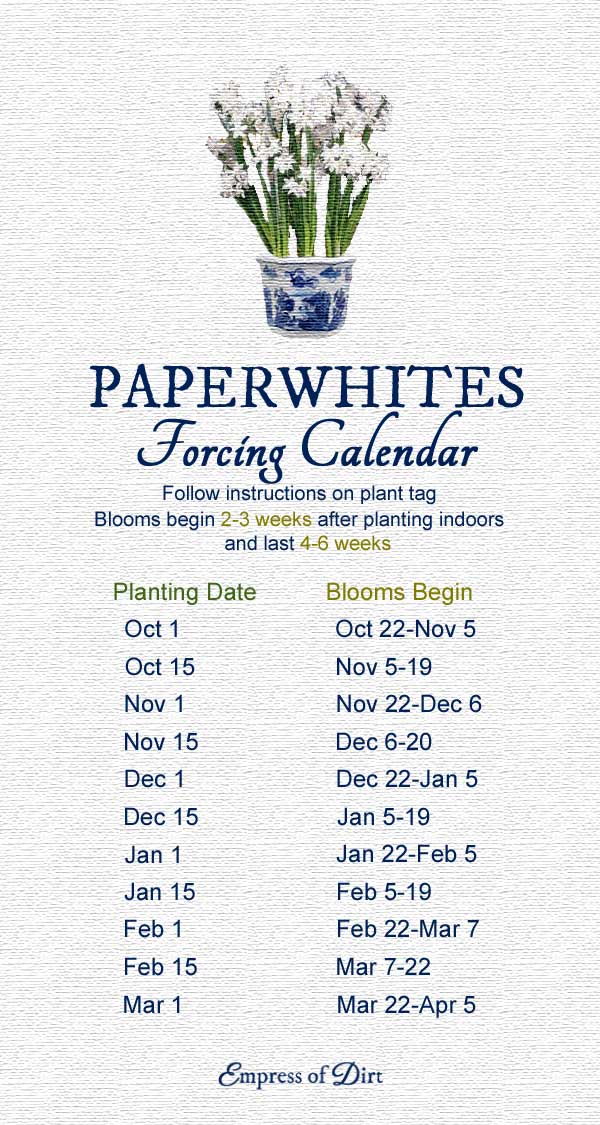 PAPERWHITES
Forcing Calendar

Follow instructions on plant tag
Blooms begin 2-3 weeks after planting indoors and last 4-6 weeks

| Planting Date | Blooms Begin |
|---|---|
| Oct 1 | Oct 22-Nov 5 |
| Oct 15 | Nov 5-19 |
| Nov 1 | Nov 22-Dec 6 |
| Nov 15 | Dec 6-20 |
| Dec 1 | Dec 22-Jan 5 |
| Dec 15 | Jan 5-19 |
| Jan 1 | Jan 22-Feb 5 |
| Jan 15 | Feb 5-19 |
| Feb 1 | Feb 22-Mar 7 |
| Feb 15 | Mar 7-22 |
| Mar 1 | Mar 22-Apr 5 |

Empress of Dirt